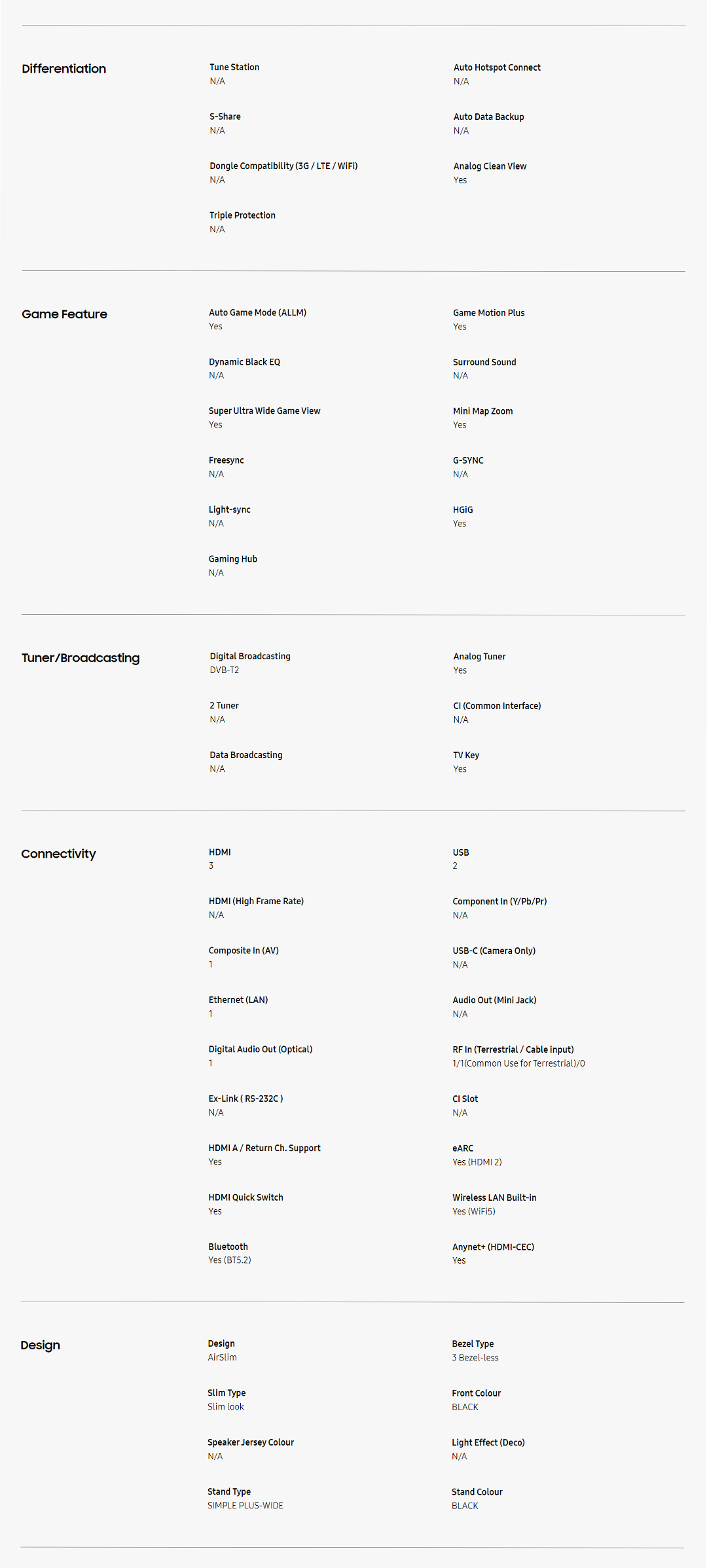 Differentiation

Tune Station
N/A

Auto Hotspot Connect
N/A

S-Share
N/A

Auto Data Backup
N/A

Dongle Compatibility (3G / LTE / WiFi)
N/A

Analog Clean View
Yes

Triple Protection
N/A

Game Feature

Auto Game Mode (ALLM)
Yes

Game Motion Plus
Yes

Dynamic Black EQ
N/A

Surround Sound
N/A

Super Ultra Wide Game View
Yes

Mini Map Zoom
Yes

Freesync
N/A

G-SYNC
N/A

Light-sync
N/A

HGiG
Yes

Gaming Hub
N/A

Tuner/Broadcasting

Digital Broadcasting
DVB-T2

Analog Tuner
Yes

2 Tuner
N/A

CI (Common Interface)
N/A

Data Broadcasting
N/A

TV Key
Yes

Connectivity

HDMI
3

USB
2

HDMI (High Frame Rate)
N/A

Component In (Y/Pb/Pr)
N/A

Composite In (AV)
1

USB-C (Camera Only)
N/A

Ethernet (LAN)
1

Audio Out (Mini Jack)
N/A

Digital Audio Out (Optical)
1

RF In (Terrestrial / Cable input)
1/1(Common Use for Terrestrial)/0

Ex-Link ( RS-232C )
N/A

CI Slot
N/A

HDMI A / Return Ch. Support
Yes

eARC
Yes (HDMI 2)

HDMI Quick Switch
Yes

Wireless LAN Built-in
Yes (WiFi5)

Bluetooth
Yes (BT5.2)

Anynet+ (HDMI-CEC)
Yes

Design

Design
AirSlim

Bezel Type
3 Bezel-less

Slim Type
Slim look

Front Colour
BLACK

Speaker Jersey Colour
N/A

Light Effect (Deco)
N/A

Stand Type
SIMPLE PLUS-WIDE

Stand Colour
BLACK